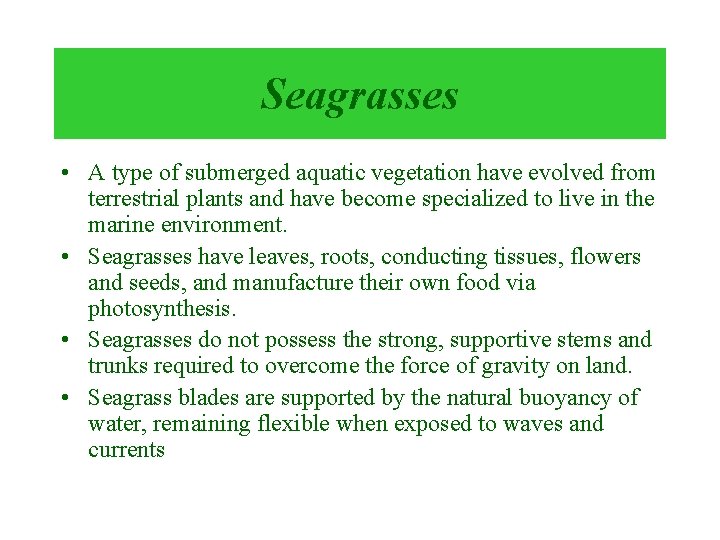 Seagrasses

• A type of submerged aquatic vegetation have evolved from terrestrial plants and have become specialized to live in the marine environment.

• Seagrasses have leaves, roots, conducting tissues, flowers and seeds, and manufacture their own food via photosynthesis.

• Seagrasses do not possess the strong, supportive stems and trunks required to overcome the force of gravity on land.

• Seagrass blades are supported by the natural buoyancy of water, remaining flexible when exposed to waves and currents